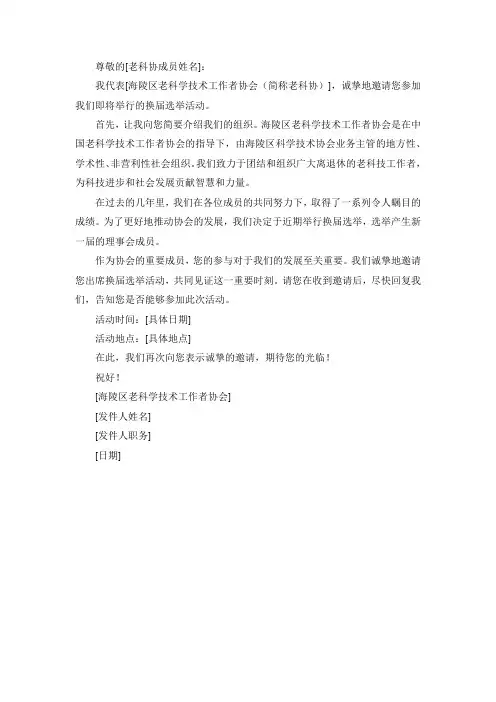 尊敬的[老科协成员姓名]：

我代表[海陵区老科学技术工作者协会（简称老科协）]，诚挚地邀请您参加我们即将举行的换届选举活动。

首先，让我向您简要介绍我们的组织。海陵区老科学技术工作者协会是在中国老科学技术工作者协会的指导下，由海陵区科学技术协会业务主管的地方性、学术性、非营利性社会组织。我们致力于团结和组织广大离退休的老科技工作者，为科技进步和社会发展贡献智慧和力量。

在过去的几年里，我们在各位成员的共同努力下，取得了一系列令人瞩目的成绩。为了更好地推动协会的发展，我们决定于近期举行换届选举，选举产生新一届的理事会成员。

作为协会的重要成员，您的参与对于我们的发展至关重要。我们诚挚地邀请您出席换届选举活动，共同见证这一重要时刻。请您在收到邀请后，尽快回复我们，告知您是否能够参加此次活动。

活动时间：[具体日期]

活动地点：[具体地点]

在此，我们再次向您表示诚挚的邀请，期待您的光临！

祝好！

[海陵区老科学技术工作者协会]

[发件人姓名]

[发件人职务]

[日期]